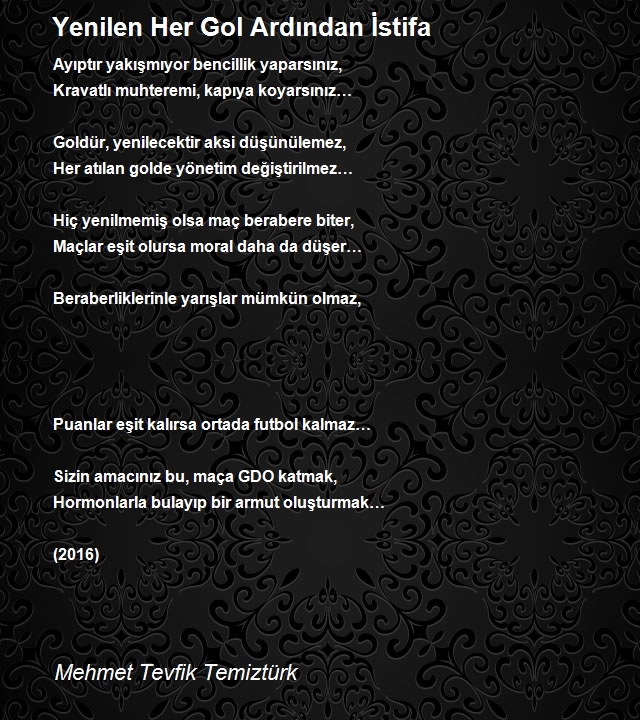 Yenilen Her Gol Ardından İstifa

Ayıptır yakışmıyor bencillik yaparsınız,
Kravatlı muhteremi, kapıya koyarsınız…

Goldür, yenilecektir aksi düşünülemez,
Her atılan golde yönetim değiştirilmez…

Hiç yenilmemiş olsa maç berabere biter,
Maçlar eşit olursa moral daha da düşer…

Beraberliklerinle yarışlar mümkün olmaz,

Puanlar eşit kalırsa ortada futbol kalmaz…

Sizin amacınız bu, maça GDO katmak,
Hormonlarla bulayıp bir armut oluşturmak…

(2016)

Mehmet Tevfik Temiztürk